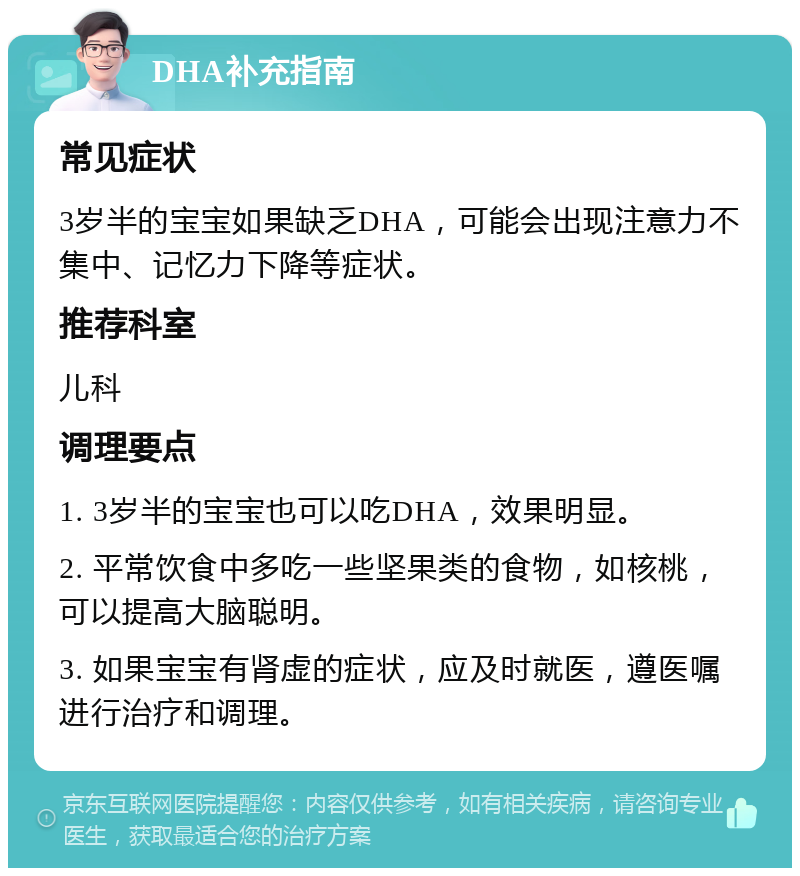 DHA补充指南

常见症状

3岁半的宝宝如果缺乏DHA，可能会出现注意力不集中、记忆力下降等症状。

推荐科室

儿科

调理要点

1. 3岁半的宝宝也可以吃DHA，效果明显。

2. 平常饮食中多吃一些坚果类的食物，如核桃，可以提高大脑聪明。

3. 如果宝宝有肾虚的症状，应及时就医，遵医嘱进行治疗和调理。

京东互联网医院提醒您：内容仅供参考，如有相关疾病，请咨询专业医生，获取最适合您的治疗方案